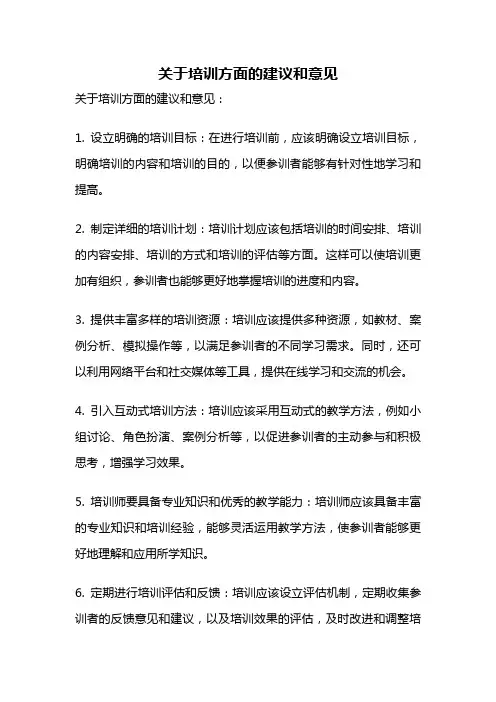 关于培训方面的建议和意见

关于培训方面的建议和意见：

1. 设立明确的培训目标：在进行培训前，应该明确设立培训目标，明确培训的内容和培训的目的，以便参训者能够有针对性地学习和提高。

2. 制定详细的培训计划：培训计划应该包括培训的时间安排、培训的内容安排、培训的方式和培训的评估等方面。这样可以使培训更加有组织，参训者也能够更好地掌握培训的进度和内容。

3. 提供丰富多样的培训资源：培训应该提供多种资源，如教材、案例分析、模拟操作等，以满足参训者的不同学习需求。同时，还可以利用网络平台和社交媒体等工具，提供在线学习和交流的机会。

4. 引入互动式培训方法：培训应该采用互动式的教学方法，例如小组讨论、角色扮演、案例分析等，以促进参训者的主动参与和积极思考，增强学习效果。

5. 培训师要具备专业知识和优秀的教学能力：培训师应该具备丰富的专业知识和培训经验，能够灵活运用教学方法，使参训者能够更好地理解和应用所学知识。

6. 定期进行培训评估和反馈：培训应该设立评估机制，定期收集参训者的反馈意见和建议，以及培训效果的评估，及时改进和调整培